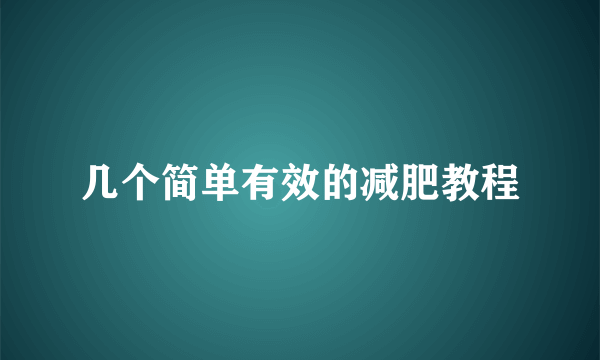 几个简单有效的减肥教程